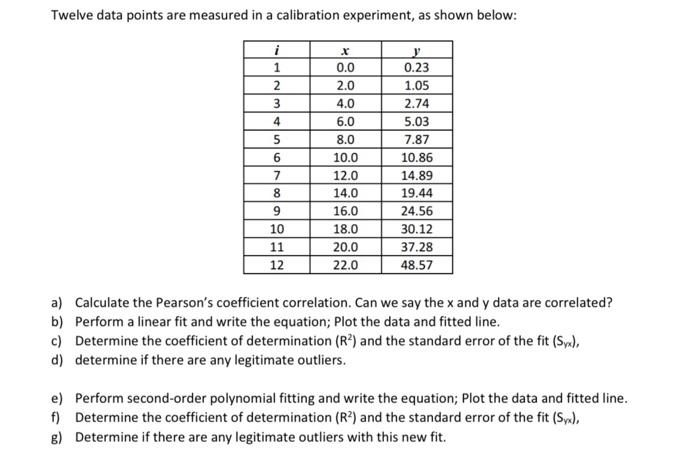 Twelve data points are measured in a calibration experiment, as shown below:

| $i$ | $x$ | $y$ |
|---|---|---|
| 1 | 0.0 | 0.23 |
| 2 | 2.0 | 1.05 |
| 3 | 4.0 | 2.74 |
| 4 | 6.0 | 5.03 |
| 5 | 8.0 | 7.87 |
| 6 | 10.0 | 10.86 |
| 7 | 12.0 | 14.89 |
| 8 | 14.0 | 19.44 |
| 9 | 16.0 | 24.56 |
| 10 | 18.0 | 30.12 |
| 11 | 20.0 | 37.28 |
| 12 | 22.0 | 48.57 |

a) Calculate the Pearson's coefficient correlation. Can we say the x and y data are correlated?
b) Perform a linear fit and write the equation; Plot the data and fitted line.
c) Determine the coefficient of determination ($R^2$) and the standard error of the fit ($S_{yx}$),
d) determine if there are any legitimate outliers.

e) Perform second-order polynomial fitting and write the equation; Plot the data and fitted line.
f) Determine the coefficient of determination ($R^2$) and the standard error of the fit ($S_{yx}$),
g) Determine if there are any legitimate outliers with this new fit.